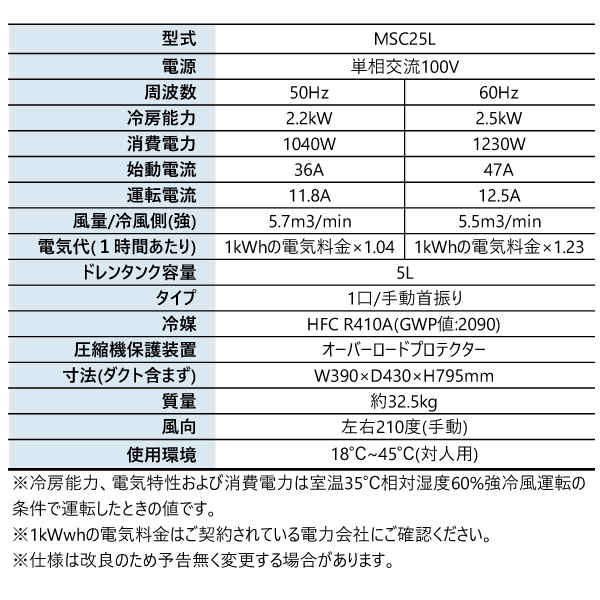 | 型式 | MSC25L | |
|---|---|---|
| 電源 | 単相交流100V | |
| 周波数 | 50Hz | 60Hz |
| 冷房能力 | 2.2kW | 2.5kW |
| 消費電力 | 1040W | 1230W |
| 始動電流 | 36A | 47A |
| 運転電流 | 11.8A | 12.5A |
| 風量/冷風側(強) | 5.7m3/min | 5.5m3/min |
| 電気代(1時間あたり) | 1kWhの電気料金×1.04 | 1kWhの電気料金×1.23 |
| ドレンタンク容量 | 5L | |
| タイプ | 1口/手動首振り | |
| 冷媒 | HFC R410A(GWP値:2090) | |
| 圧縮機保護装置 | オーバーロードプロテクター | |
| 寸法(ダクト含まず) | W390×D430×H795mm | |
| 質量 | 約32.5kg | |
| 風向 | 左右210度(手動) | |
| 使用環境 | 18°C~45°C(対人用) | |

※冷房能力、電気特性および消費電力は室温35°C相対湿度60%強冷風運転の条件で運転したときの値です。
※1kWwhの電気料金はご契約されている電力会社にご確認ください。
※仕様は改良のため予告無く変更する場合があります。